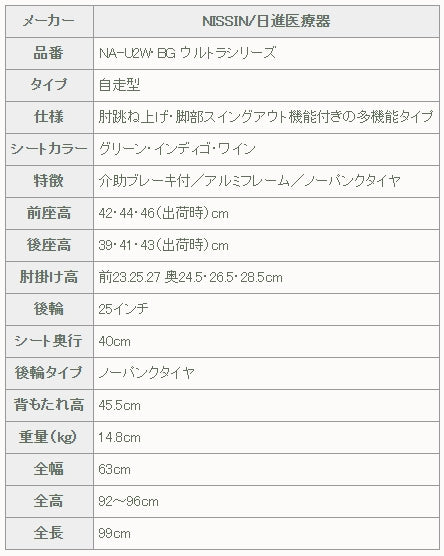 | メーカー | NISSIN/日進医療器 |
|---|---|
| 品番 | NA-U2W･BG ウルトラシリーズ |
| タイプ | 自走型 |
| 仕様 | 肘跳ね上げ･脚部スイングアウト機能付きの多機能タイプ |
| シートカラー | グリーン･インディゴ･ワイン |
| 特徴 | 介助ブレーキ付／アルミフレーム／ノーパンクタイヤ |
| 前座高 | 42･44･46(出荷時)cm |
| 後座高 | 39･41･43(出荷時)cm |
| 肘掛け高 | 前23.25.27 奥24.5･26.5･28.5cm |
| 後輪 | 25インチ |
| シート奥行 | 40cm |
| 後輪タイプ | ノーパンクタイヤ |
| 背もたれ高 | 45.5cm |
| 重量(kg) | 14.8cm |
| 全幅 | 63cm |
| 全高 | 92～96cm |
| 全長 | 99cm |